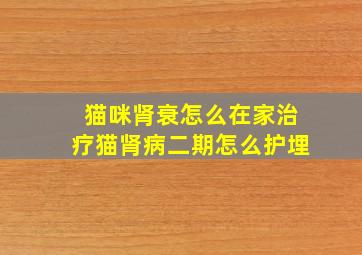 猫咪肾衰怎么在家治疗猫肾病二期怎么护埋